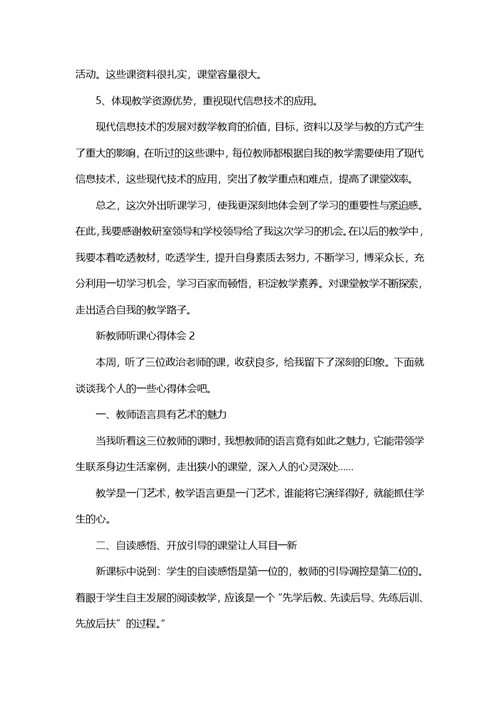 活动。这些课资料很扎实，课堂容量很大。

5、体现教学资源优势，重视现代信息技术的应用。

现代信息技术的发展对数学教育的价值，目标，资料以及学与教的方式产生了重大的影响，在听过的这些课中，每位教师都根据自我的教学需要使用了现代信息技术，这些现代技术的应用，突出了教学重点和难点，提高了课堂效率。

总之，这次外出听课学习，使我更深刻地体会到了学习的重要性与紧迫感。在此，我要感谢教研室领导和学校领导给了我这次学习的机会。在以后的教学中，我要本着吃透教材，吃透学生，提升自身素质去努力，不断学习，博采众长，充分利用一切学习机会，学习百家而顿悟，积淀教学素养。对课堂教学不断探索，走出适合自我的教学路子。

新教师听课心得体会 2

本周，听了三位政治老师的课，收获良多，给我留下了深刻的印象。下面就谈谈我个人的一些心得体会吧。

一、教师语言具有艺术的魅力

当我听着这三位教师的课时，我想教师的语言竟有如此之魅力，它能带领学生联系身边生活案例，走出狭小的课堂，深入人的心灵深处......

教学是一门艺术，教学语言更是一门艺术，谁能将它演绎得好，就能抓住学生的心。

二、自读感悟、开放引导的课堂让人耳目一新

新课标中说到：学生的自读感悟是第一位的，教师的引导调控是第二位的。着眼于学生自主发展的阅读教学，应该是一个“先学后教、先读后导、先练后训、先放后扶”的过程。”